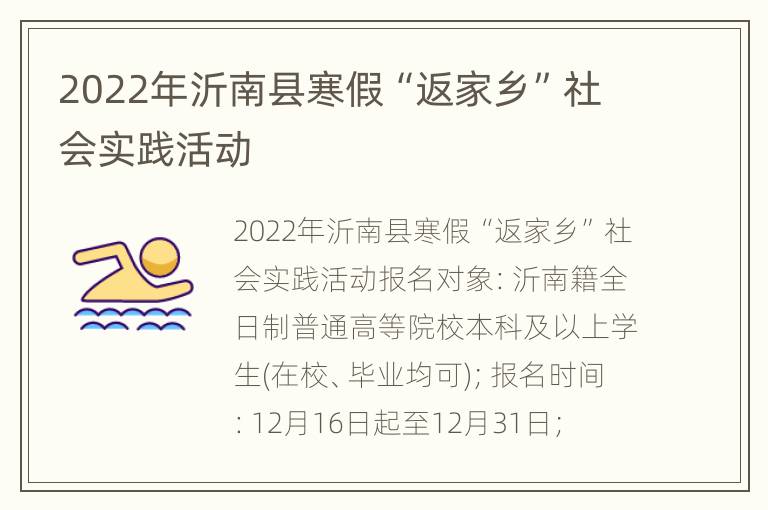 2022年沂南县寒假“返家乡”社会实践活动

2022年沂南县寒假“返家乡”社会实践活动报名对象: 沂南籍全日制普通高等院校本科及以上学生(在校、毕业均可); 报名时间: 12月16日起至12月31日;